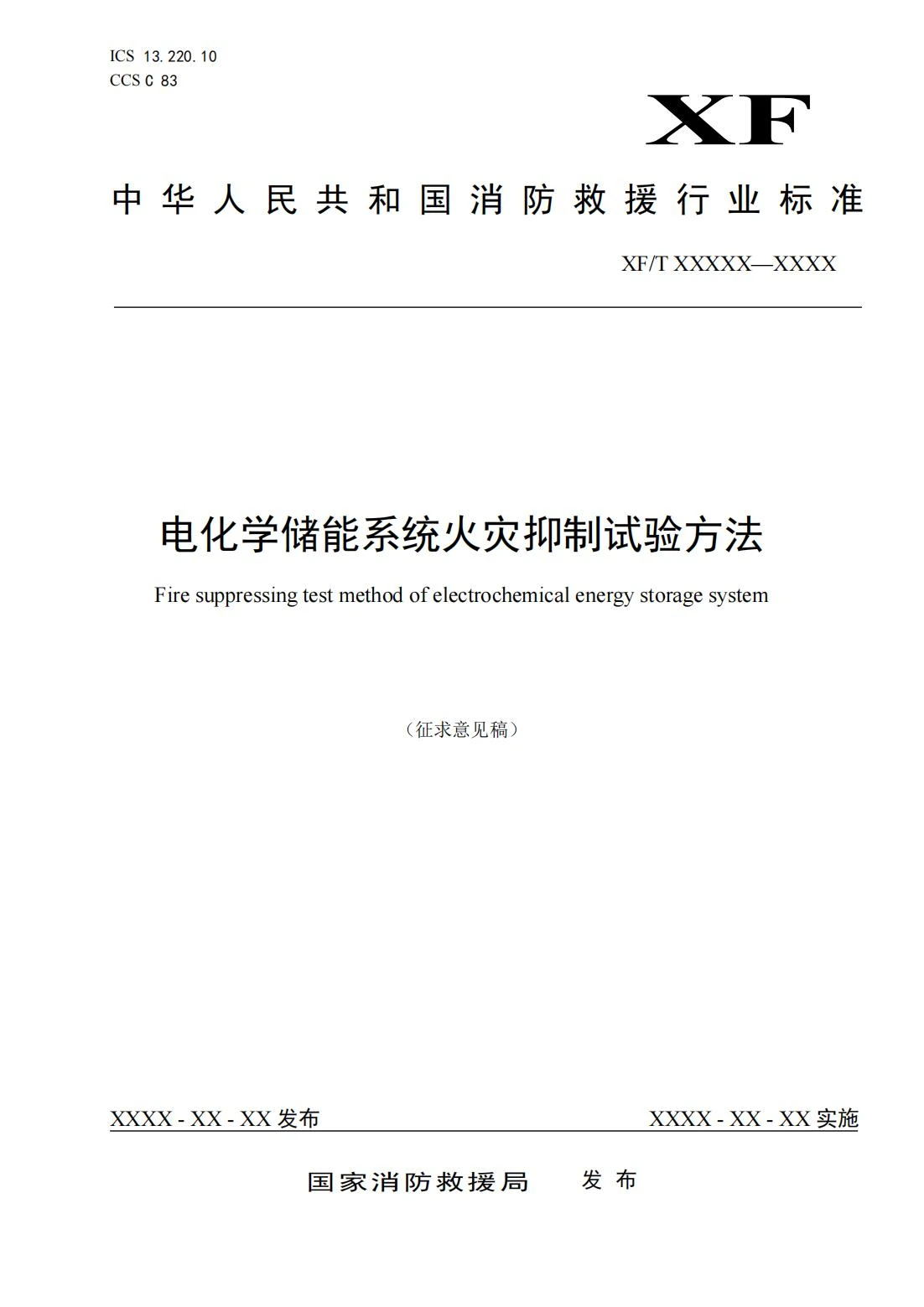 ICS 13.220.10
CCS C 83

XF

中华人民共和国消防救援行业标准

XF/T XXXXX—XXXX

电化学储能系统火灾抑制试验方法

Fire suppressing test method of electrochemical energy storage system

（征求意见稿）

XXXX - XX - XX 发布

XXXX - XX - XX 实施

国家消防救援局 发布